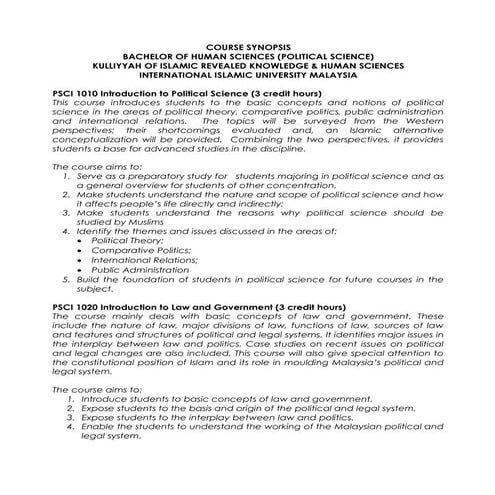 COURSE SYNOPSIS
BACHELOR OF HUMAN SCIENCES (POLITICAL SCIENCE)
KULLIYYAH OF ISLAMIC REVEALED KNOWLEDGE & HUMAN SCIENCES
INTERNATIONAL ISLAMIC UNIVERSITY MALAYSIA

PSCI 1010 Introduction to Political Science (3 credit hours)
This course introduces students to the basic concepts and notions of political science in the areas of political theory, comparative politics, public administration and international relations. The topics will be surveyed from the Western perspectives; their shortcomings evaluated and, an Islamic alternative conceptualization will be provided. Combining the two perspectives, it provides students a base for advanced studies in the discipline.

The course aims to:
1. Serve as a preparatory study for students majoring in political science and as a general overview for students of other concentration.
2. Make students understand the nature and scope of political science and how it affects people's life directly and indirectly;
3. Make students understand the reasons why political science should be studied by Muslims
4. Identify the themes and issues discussed in the areas of:
• Political Theory;
• Comparative Politics;
• International Relations;
• Public Administration
5. Build the foundation of students in political science for future courses in the subject.

PSCI 1020 Introduction to Law and Government (3 credit hours)
The course mainly deals with basic concepts of law and government. These include the nature of law, major divisions of law, functions of law, sources of law and features and structures of political and legal systems. It identifies major issues in the interplay between law and politics. Case studies on recent issues on political and legal changes are also included. This course will also give special attention to the constitutional position of Islam and its role in moulding Malaysia's political and legal system.

The course aims to:
1. Introduce students to basic concepts of law and government.
2. Expose students to the basis and origin of the political and legal system.
3. Expose students to the interplay between law and politics.
4. Enable the students to understand the working of the Malaysian political and legal system.